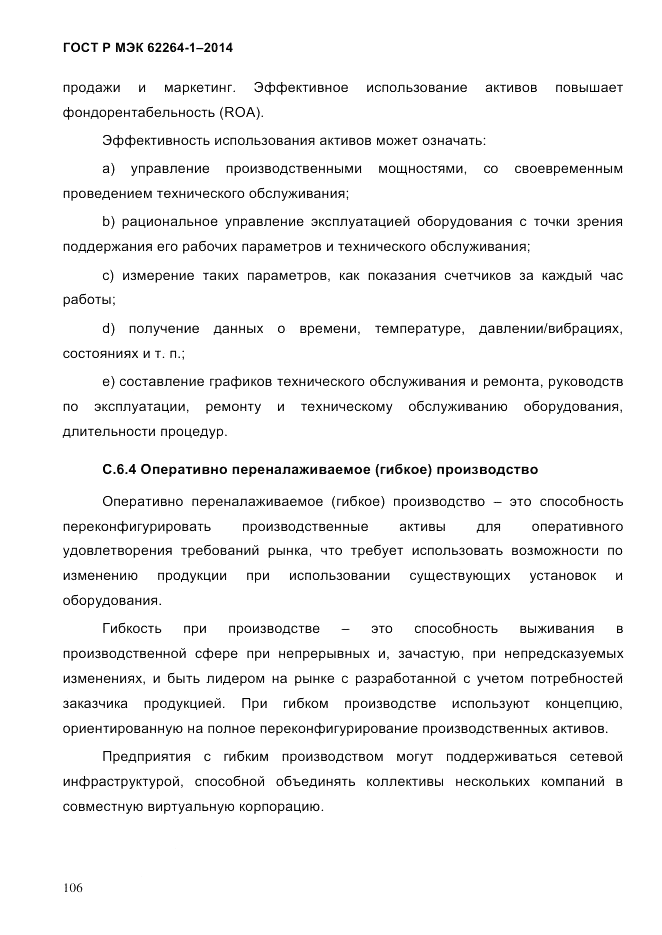 ГОСТ Р МЭК 62264-1–2014

продажи и маркетинг. Эффективное использование активов повышает фондорентабельность (ROA).

Эффективность использования активов может означать:

a) управление производственными мощностями, со своевременным проведением технического обслуживания;

b) рациональное управление эксплуатацией оборудования с точки зрения поддержания его рабочих параметров и технического обслуживания;

c) измерение таких параметров, как показания счетчиков за каждый час работы;

d) получение данных о времени, температуре, давлении/вибрациях, состояниях и т. п.;

e) составление графиков технического обслуживания и ремонта, руководств по эксплуатации, ремонту и техническому обслуживанию оборудования, длительности процедур.

С.6.4 Оперативно переналаживаемое (гибкое) производство

Оперативно переналаживаемое (гибкое) производство – это способность переконфигурировать производственные активы для оперативного удовлетворения требований рынка, что требует использовать возможности по изменению продукции при использовании существующих установок и оборудования.

Гибкость при производстве – это способность выживания в производственной сфере при непрерывных и, зачастую, при непредсказуемых изменениях, и быть лидером на рынке с разработанной с учетом потребностей заказчика продукцией. При гибком производстве используют концепцию, ориентированную на полное переконфигурирование производственных активов.

Предприятия с гибким производством могут поддерживаться сетевой инфраструктурой, способной объединять коллективы нескольких компаний в совместную виртуальную корпорацию.

106